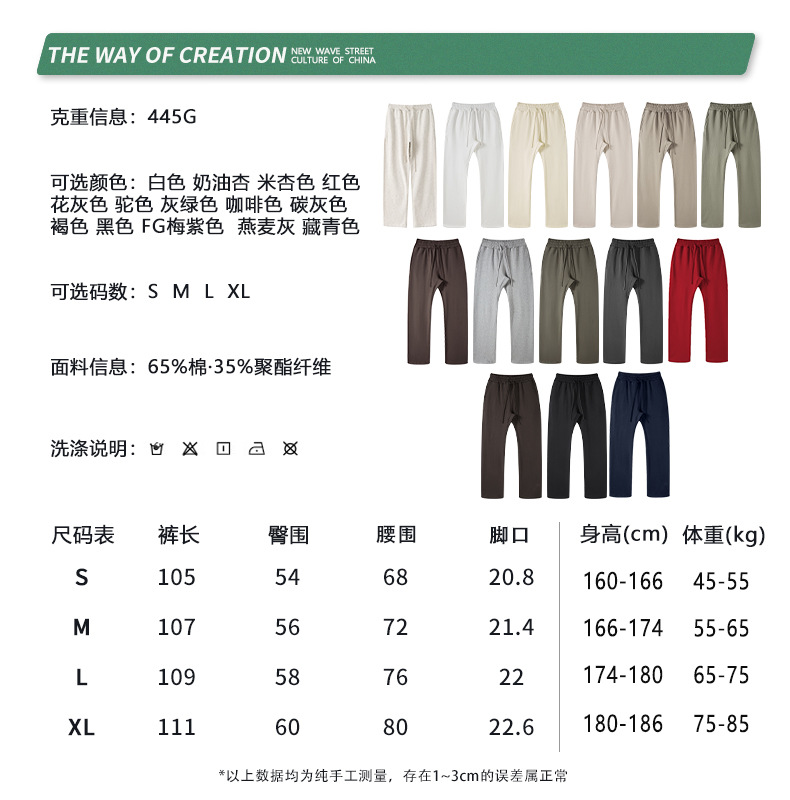 THE WAY OF CREATION NEW WAVE STREET CULTURE OF CHINA

克重信息：445G

可选颜色：白色 奶油杏 米杏色 红色 花灰色 驼色 灰绿色 咖啡色 碳灰色 褐色 黑色 FG梅紫色 燕麦灰 藏青色

可选码数：S M L XL

面料信息：65%棉·35%聚酯纤维

洗涤说明：

| 尺码表 | 裤长 | 臀围 | 腰围 | 脚口 | 身高(cm) | 体重(kg) |
|---|---|---|---|---|---|---|
| S | 105 | 54 | 68 | 20.8 | 160-166 | 45-55 |
| M | 107 | 56 | 72 | 21.4 | 166-174 | 55-65 |
| L | 109 | 58 | 76 | 22 | 174-180 | 65-75 |
| XL | 111 | 60 | 80 | 22.6 | 180-186 | 75-85 |

*以上数据均为纯手工测量，存在1~3cm的误差属正常